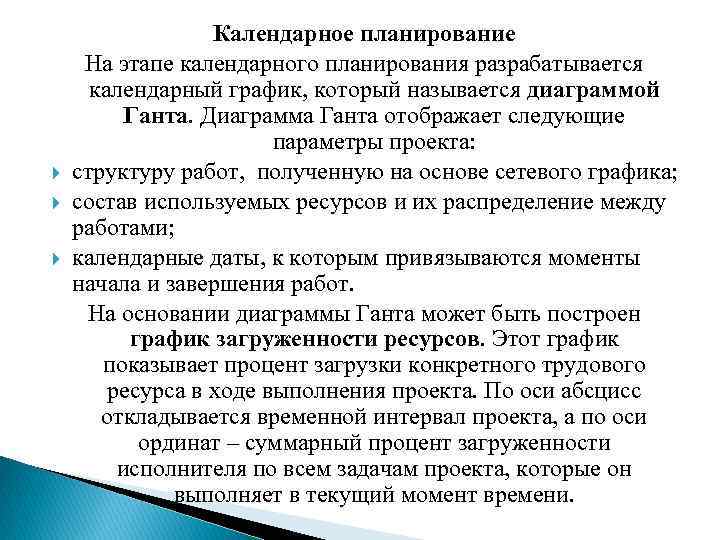 Календарное планирование

На этапе календарного планирования разрабатывается календарный график, который называется диаграммой Ганта. Диаграмма Ганта отображает следующие параметры проекта:

структуру работ, полученную на основе сетевого графика;

состав используемых ресурсов и их распределение между работами;

календарные даты, к которым привязываются моменты начала и завершения работ.

На основании диаграммы Ганта может быть построен график загруженности ресурсов. Этот график показывает процент загрузки конкретного трудового ресурса в ходе выполнения проекта. По оси абсцисс откладывается временной интервал проекта, а по оси ординат – суммарный процент загруженности исполнителя по всем задачам проекта, которые он выполняет в текущий момент времени.